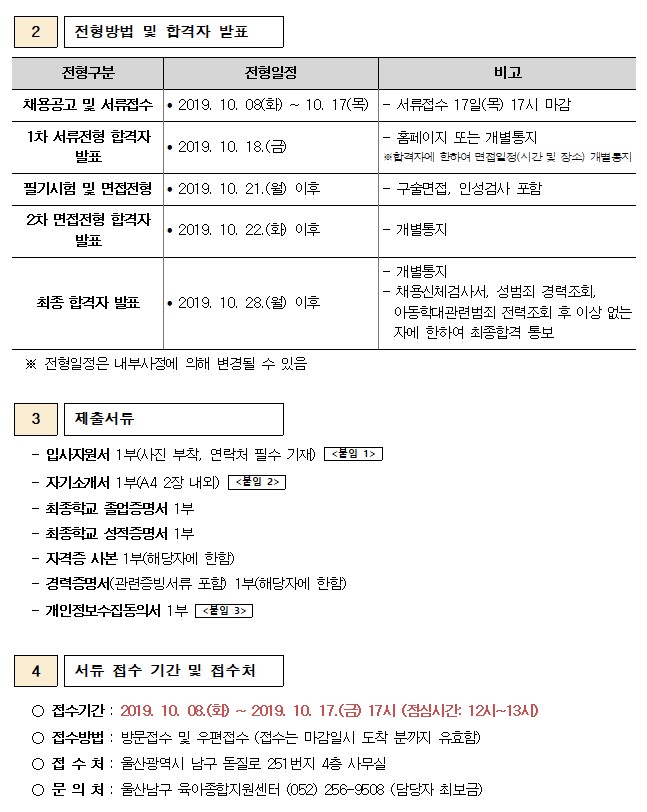 2 전형방법 및 합격자 발표

| 전형구분 | 전형일정 | 비고 |
|---|---|---|
| 채용공고 및 서류접수 | • 2019. 10. 08(화) ~ 10. 17(목) | - 서류접수 17일(목) 17시 마감 |
| 1차 서류전형 합격자 발표 | • 2019. 10. 18.(금) | - 홈페이지 또는 개별통지 ※합격자에 한하여 면접일정(시간 및 장소) 개별통지 |
| 필기시험 및 면접전형 | • 2019. 10. 21.(월) 이후 | - 구술면접, 인성검사 포함 |
| 2차 면접전형 합격자 발표 | • 2019. 10. 22.(화) 이후 | - 개별통지 |
| 최종 합격자 발표 | • 2019. 10. 28.(월) 이후 | - 개별통지 - 채용신체검사서, 성범죄 경력조회, 아동학대관련범죄 전력조회 후 이상 없는 자에 한하여 최종합격 통보 |

※ 전형일정은 내부사정에 의해 변경될 수 있음

3 제출서류

- 입사지원서 1부(사진 부착, 연락처 필수 기재) <붙임 1>
- 자기소개서 1부(A4 2장 내외) <붙임 2>
- 최종학교 졸업증명서 1부
- 최종학교 성적증명서 1부
- 자격증 사본 1부(해당자에 한함)
- 경력증명서(관련증빙서류 포함) 1부(해당자에 한함)
- 개인정보수집동의서 1부 <붙임 3>

4 서류 접수 기간 및 접수처

○ 접수기간 : 2019. 10. 08.(화) ~ 2019. 10. 17.(금) 17시 (점심시간: 12시~13시)
○ 접수방법 : 방문접수 및 우편접수 (접수는 마감일시 도착 분까지 유효함)
○ 접 수 처 : 울산광역시 남구 돋질로 251번지 4층 사무실
○ 문 의 처 : 울산남구 육아종합지원센터 (052) 256-9508 (담당자 최보금)